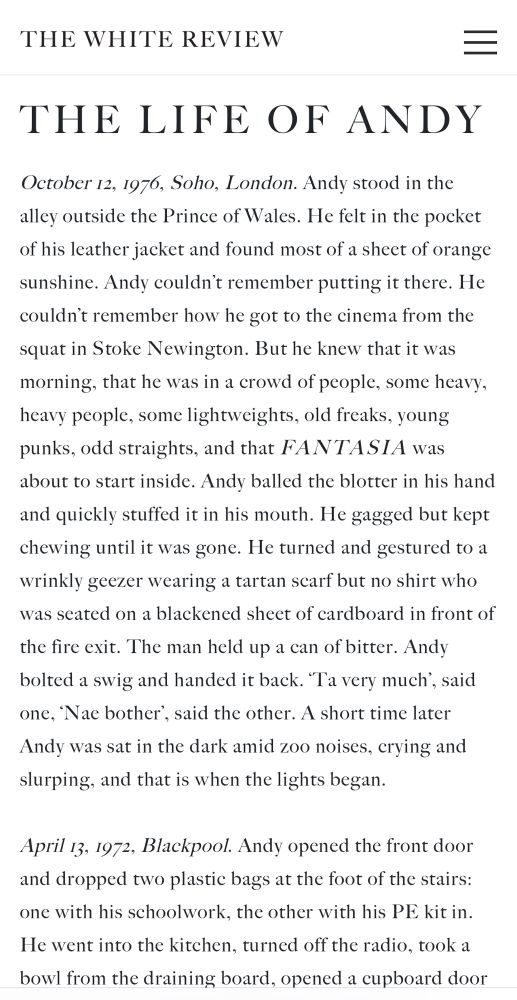 THE WHITE REVIEW

THE LIFE OF ANDY

October 12, 1976, Soho, London. Andy stood in the alley outside the Prince of Wales. He felt in the pocket of his leather jacket and found most of a sheet of orange sunshine. Andy couldn't remember putting it there. He couldn't remember how he got to the cinema from the squat in Stoke Newington. But he knew that it was morning, that he was in a crowd of people, some heavy, heavy people, some lightweights, old freaks, young punks, odd straights, and that FANTASIA was about to start inside. Andy balled the blotter in his hand and quickly stuffed it in his mouth. He gagged but kept chewing until it was gone. He turned and gestured to a wrinkly geezer wearing a tartan scarf but no shirt who was seated on a blackened sheet of cardboard in front of the fire exit. The man held up a can of bitter. Andy bolted a swig and handed it back. 'Ta very much', said one, 'Nae bother', said the other. A short time later Andy was sat in the dark amid zoo noises, crying and slurping, and that is when the lights began.

April 13, 1972, Blackpool. Andy opened the front door and dropped two plastic bags at the foot of the stairs: one with his schoolwork, the other with his PE kit in. He went into the kitchen, turned off the radio, took a bowl from the draining board, opened a cupboard door